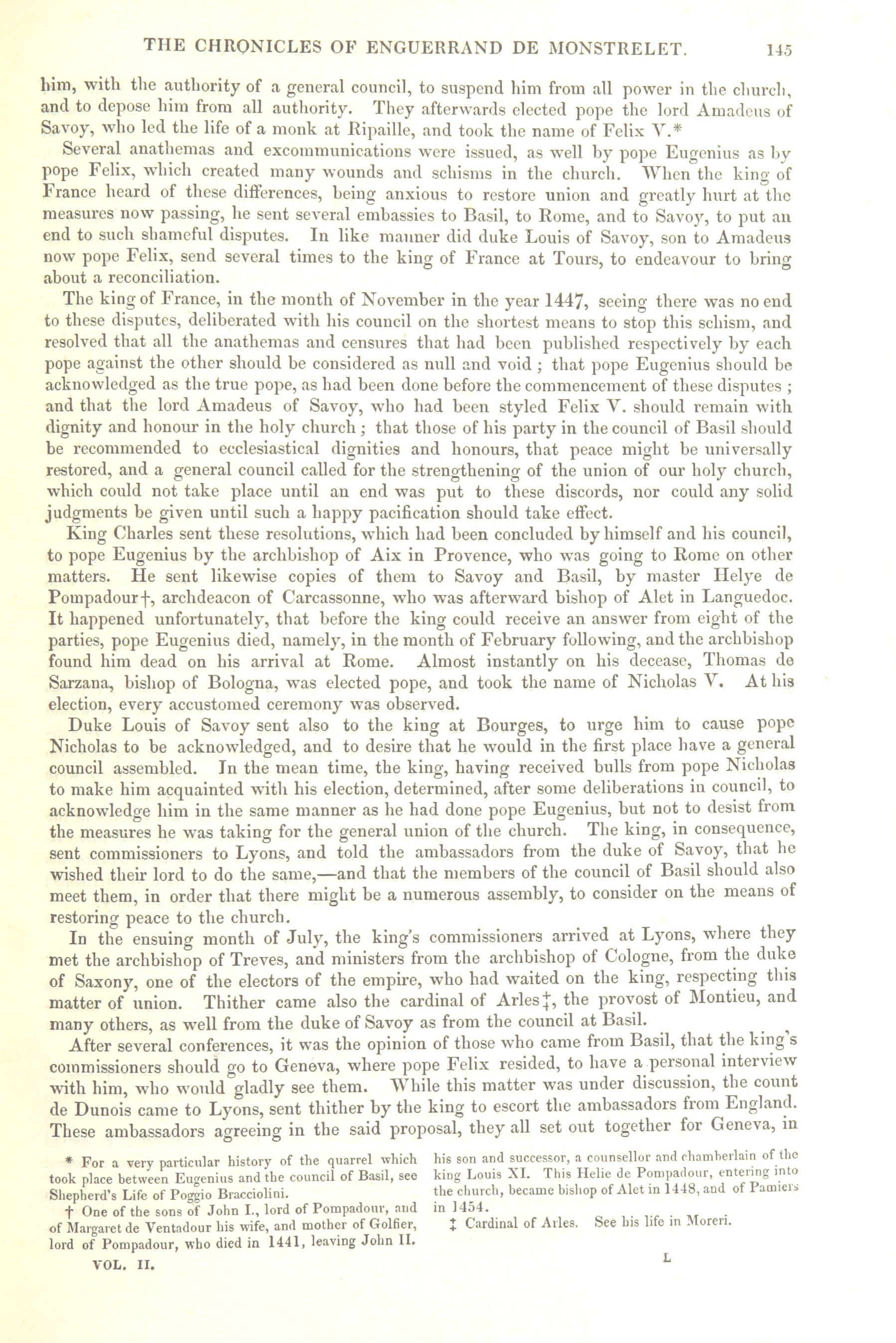 THE CHRONICLES OF ENGUERRAND DE MONSTRELET. 145

him, with the authority of a general council, to suspend him from all power in the church, and to depose him from all authority. They afterwards elected pope the lord Amadeus of Savoy, who led the life of a monk at Ripaille, and took the name of Felix V.*

Several anathemas and excommunications were issued, as well by pope Eugenius as by pope Felix, which created many wounds and schisms in the church. When the king of France heard of these differences, being anxious to restore union and greatly hurt at the measures now passing, he sent several embassies to Basil, to Rome, and to Savoy, to put an end to such shameful disputes. In like manner did duke Louis of Savoy, son to Amadeus now pope Felix, send several times to the king of France at Tours, to endeavour to bring about a reconciliation.

The king of France, in the month of November in the year 1447, seeing there was no end to these disputes, deliberated with his council on the shortest means to stop this schism, and resolved that all the anathemas and censures that had been published respectively by each pope against the other should be considered as null and void; that pope Eugenius should be acknowledged as the true pope, as had been done before the commencement of these disputes; and that the lord Amadeus of Savoy, who had been styled Felix V. should remain with dignity and honour in the holy church; that those of his party in the council of Basil should be recommended to ecclesiastical dignities and honours, that peace might be universally restored, and a general council called for the strengthening of the union of our holy church, which could not take place until an end was put to these discords, nor could any solid judgments be given until such a happy pacification should take effect.

King Charles sent these resolutions, which had been concluded by himself and his council, to pope Eugenius by the archbishop of Aix in Provence, who was going to Rome on other matters. He sent likewise copies of them to Savoy and Basil, by master Helye de Pompadour†, archdeacon of Carcassonne, who was afterward bishop of Alet in Languedoc. It happened unfortunately, that before the king could receive an answer from eight of the parties, pope Eugenius died, namely, in the month of February following, and the archbishop found him dead on his arrival at Rome. Almost instantly on his decease, Thomas de Sarzana, bishop of Bologna, was elected pope, and took the name of Nicholas V. At his election, every accustomed ceremony was observed.

Duke Louis of Savoy sent also to the king at Bourges, to urge him to cause pope Nicholas to be acknowledged, and to desire that he would in the first place have a general council assembled. In the mean time, the king, having received bulls from pope Nicholas to make him acquainted with his election, determined, after some deliberations in council, to acknowledge him in the same manner as he had done pope Eugenius, but not to desist from the measures he was taking for the general union of the church. The king, in consequence, sent commissioners to Lyons, and told the ambassadors from the duke of Savoy, that he wished their lord to do the same,—and that the members of the council of Basil should also meet them, in order that there might be a numerous assembly, to consider on the means of restoring peace to the church.

In the ensuing month of July, the king's commissioners arrived at Lyons, where they met the archbishop of Treves, and ministers from the archbishop of Cologne, from the duke of Saxony, one of the electors of the empire, who had waited on the king, respecting this matter of union. Thither came also the cardinal of Arles‡, the provost of Montieu, and many others, as well from the duke of Savoy as from the council at Basil.

After several conferences, it was the opinion of those who came from Basil, that the king's commissioners should go to Geneva, where pope Felix resided, to have a personal interview with him, who would gladly see them. While this matter was under discussion, the count de Dunois came to Lyons, sent thither by the king to escort the ambassadors from England. These ambassadors agreeing in the said proposal, they all set out together for Geneva, in

* For a very particular history of the quarrel which took place between Eugenius and the council of Basil, see Shepherd's Life of Poggio Bracciolini.

† One of the sons of John I., lord of Pompadour, and of Margaret de Ventadour his wife, and mother of Golfier, lord of Pompadour, who died in 1441, leaving John II. his son and successor, a counsellor and chamberlain of the king Louis XI. This Helie de Pompadour, entering into the church, became bishop of Alet in 1448, and of Pamiers in 1454.

‡ Cardinal of Arles. See his life in Moreri.

VOL. II. L